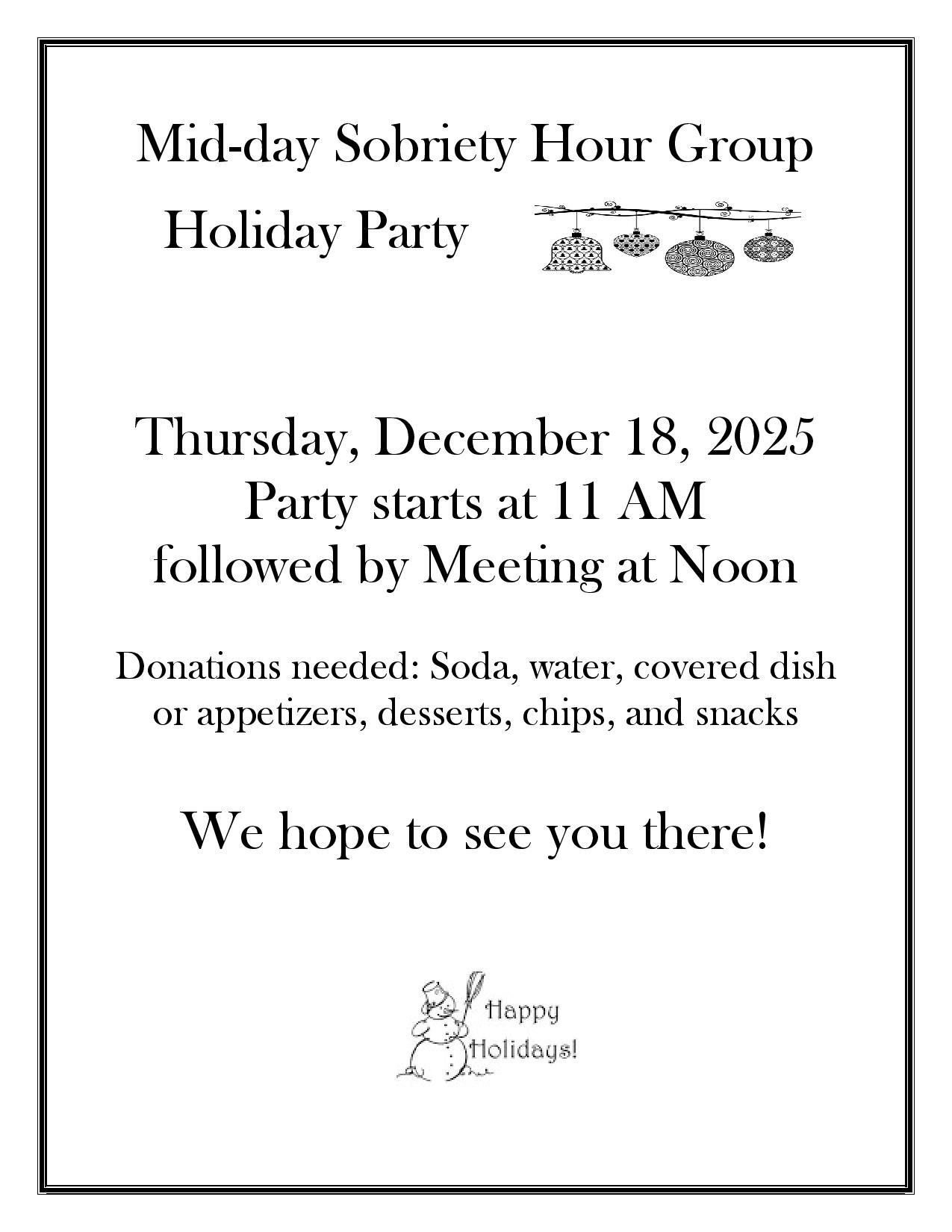 Mid-day Sobriety Hour Group

Holiday Party

Thursday, December 18, 2025
Party starts at 11 AM
followed by Meeting at Noon

Donations needed: Soda, water, covered dish or appetizers, desserts, chips, and snacks

We hope to see you there!

Happy Holidays!